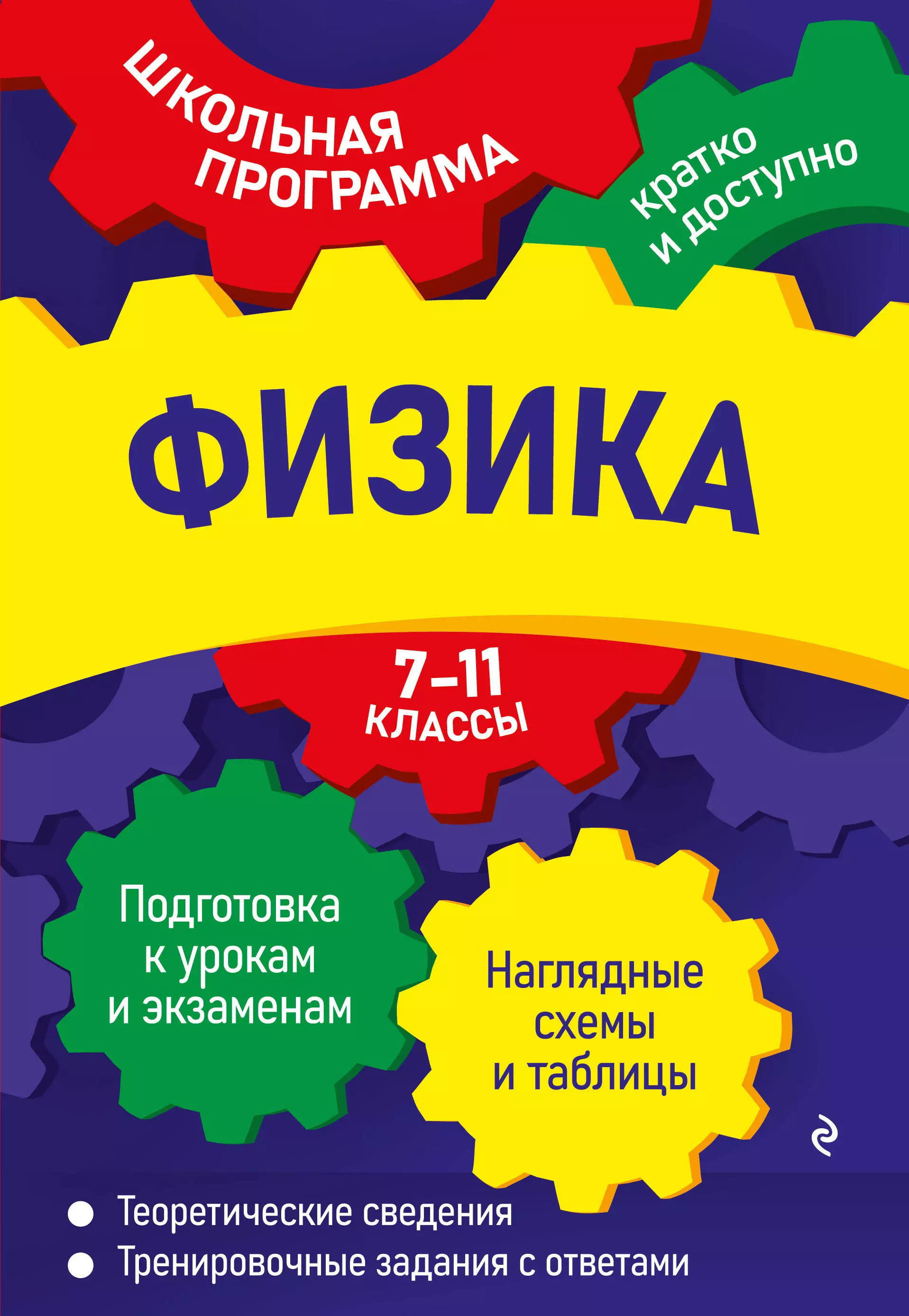 ШКОЛЬНАЯ ПРОГРАММА

Кратко и доступно

ФИЗИКА

7–11 КЛАССЫ

Подготовка к урокам и экзаменам

Наглядные схемы и таблицы

● Теоретические сведения
● Тренировочные задания с ответами